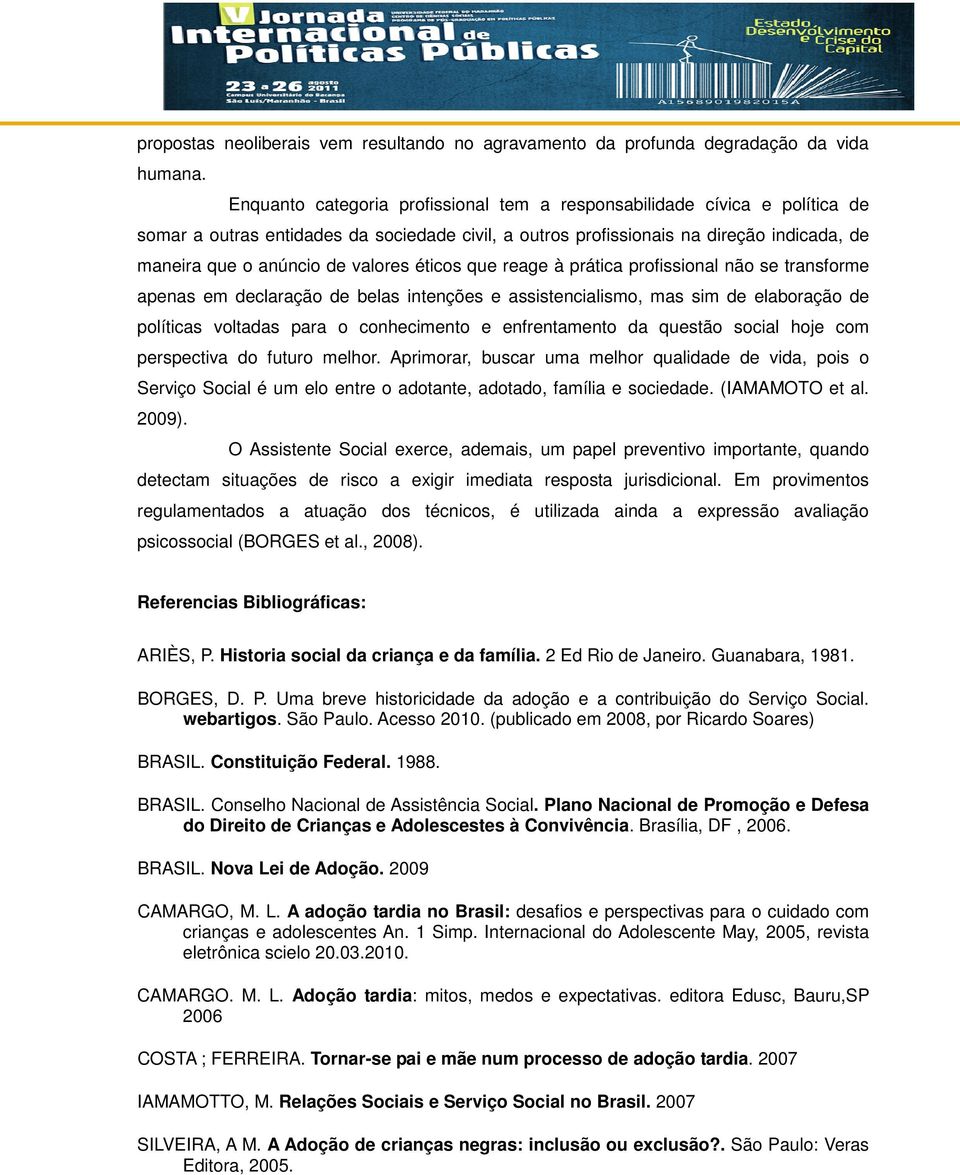 V Jornada Internacional de Políticas Públicas
UNIVERSIDADE FEDERAL DO MARANHÃO
CENTRO DE CIÊNCIAS SOCIAIS
PROGRAMA DE PÓS-GRADUAÇÃO EM POLÍTICAS PÚBLICAS
23 a 26 agosto 2011
Campus Universitário do Bacanga
São Luís/Maranhão - Brasil
Estado, Desenvolvimento e Crise do Capital
A1568901982015A

propostas neoliberais vem resultando no agravamento da profunda degradação da vida humana.

Enquanto categoria profissional tem a responsabilidade cívica e política de somar a outras entidades da sociedade civil, a outros profissionais na direção indicada, de maneira que o anúncio de valores éticos que reage à prática profissional não se transforme apenas em declaração de belas intenções e assistencialismo, mas sim de elaboração de políticas voltadas para o conhecimento e enfrentamento da questão social hoje com perspectiva do futuro melhor. Aprimorar, buscar uma melhor qualidade de vida, pois o Serviço Social é um elo entre o adotante, adotado, família e sociedade. (IAMAMOTO et al. 2009).

O Assistente Social exerce, ademais, um papel preventivo importante, quando detectam situações de risco a exigir imediata resposta jurisdicional. Em provimentos regulamentados a atuação dos técnicos, é utilizada ainda a expressão avaliação psicossocial (BORGES et al., 2008).

Referencias Bibliográficas:

ARIÈS, P. Historia social da criança e da família. 2 Ed Rio de Janeiro. Guanabara, 1981.

BORGES, D. P. Uma breve historicidade da adoção e a contribuição do Serviço Social. webartigos. São Paulo. Acesso 2010. (publicado em 2008, por Ricardo Soares)

BRASIL. Constituição Federal. 1988.

BRASIL. Conselho Nacional de Assistência Social. Plano Nacional de Promoção e Defesa do Direito de Crianças e Adolescestes à Convivência. Brasília, DF , 2006.

BRASIL. Nova Lei de Adoção. 2009

CAMARGO, M. L. A adoção tardia no Brasil: desafios e perspectivas para o cuidado com crianças e adolescentes An. 1 Simp. Internacional do Adolescente May, 2005, revista eletrônica scielo 20.03.2010.

CAMARGO. M. L. Adoção tardia: mitos, medos e expectativas. editora Edusc, Bauru,SP 2006

COSTA ; FERREIRA. Tornar-se pai e mãe num processo de adoção tardia. 2007

IAMAMOTTO, M. Relações Sociais e Serviço Social no Brasil. 2007

SILVEIRA, A M. A Adoção de crianças negras: inclusão ou exclusão?. São Paulo: Veras Editora, 2005.